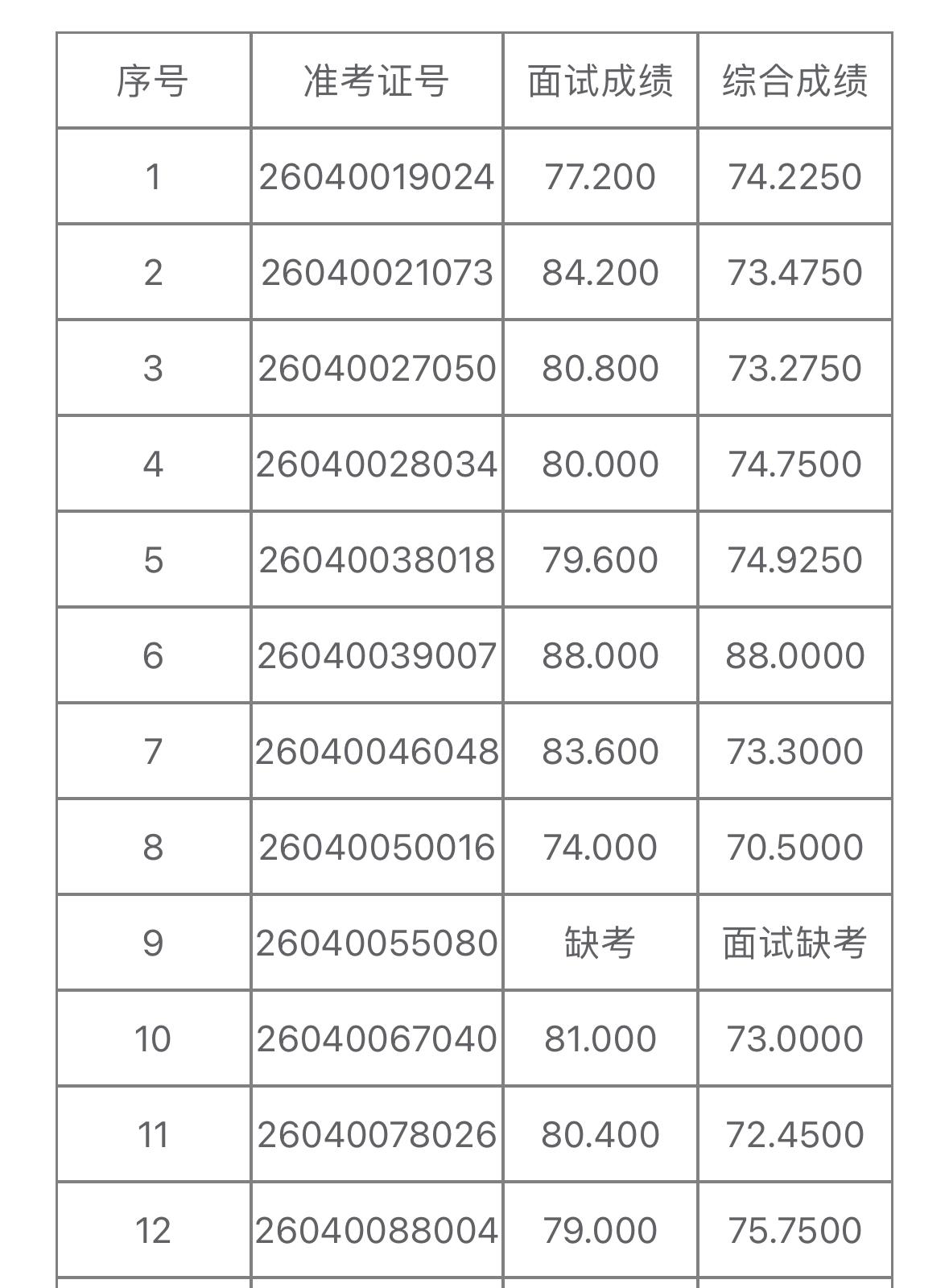 | 序号 | 准考证号 | 面试成绩 | 综合成绩 |
|---|---|---|---|
| 1 | 26040019024 | 77.200 | 74.2250 |
| 2 | 26040021073 | 84.200 | 73.4750 |
| 3 | 26040027050 | 80.800 | 73.2750 |
| 4 | 26040028034 | 80.000 | 74.7500 |
| 5 | 26040038018 | 79.600 | 74.9250 |
| 6 | 26040039007 | 88.000 | 88.0000 |
| 7 | 26040046048 | 83.600 | 73.3000 |
| 8 | 26040050016 | 74.000 | 70.5000 |
| 9 | 26040055080 | 缺考 | 面试缺考 |
| 10 | 26040067040 | 81.000 | 73.0000 |
| 11 | 26040078026 | 80.400 | 72.4500 |
| 12 | 26040088004 | 79.000 | 75.7500 |